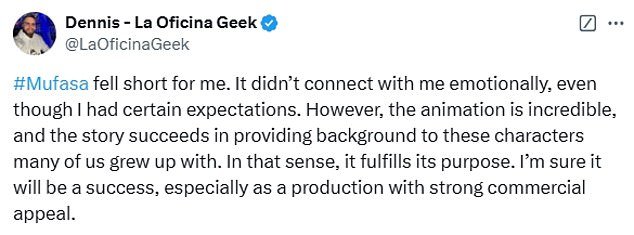 Dennis - La Oficina Geek
@LaOficinaGeek

#Mufasa fell short for me. It didn't connect with me emotionally, even though I had certain expectations. However, the animation is incredible, and the story succeeds in providing background to these characters many of us grew up with. In that sense, it fulfills its purpose. I'm sure it will be a success, especially as a production with strong commercial appeal.